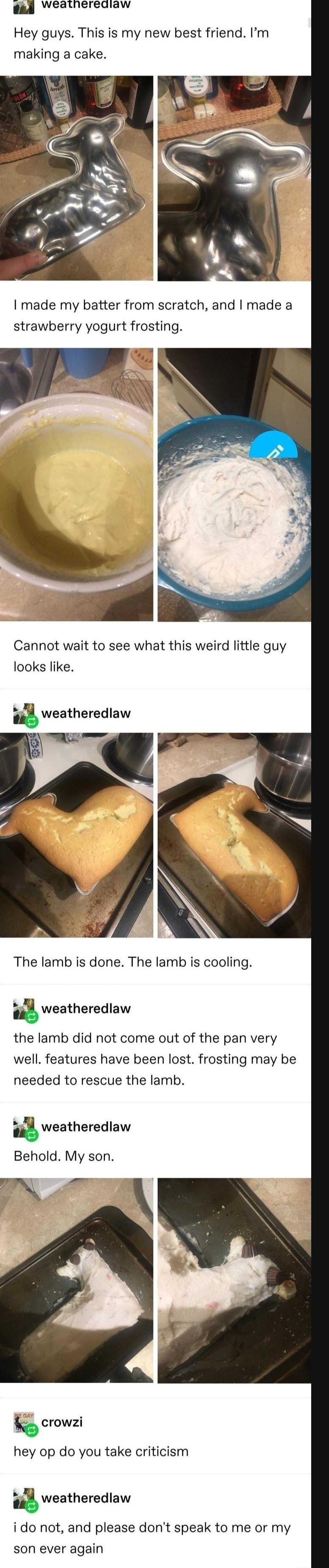 weatheredlaw

Hey guys. This is my new best friend. I'm making a cake.

I made my batter from scratch, and I made a strawberry yogurt frosting.

Cannot wait to see what this weird little guy looks like.

weatheredlaw

The lamb is done. The lamb is cooling.

weatheredlaw

the lamb did not come out of the pan very well. features have been lost. frosting may be needed to rescue the lamb.

weatheredlaw

Behold. My son.

crowzi

hey op do you take criticism

weatheredlaw

i do not, and please don't speak to me or my son ever again